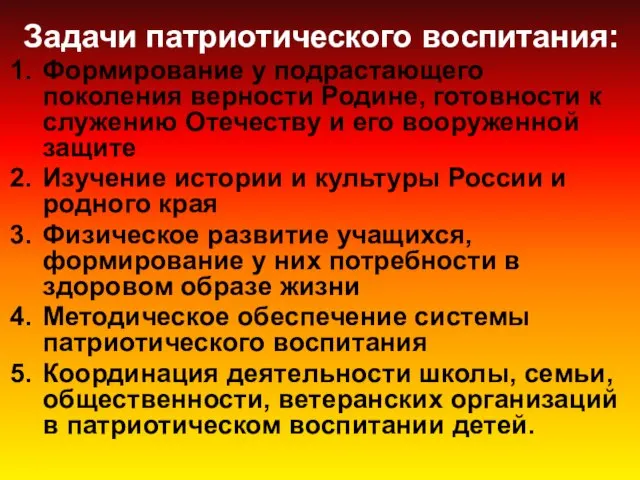 Задачи патриотического воспитания:

1. Формирование у подрастающего поколения верности Родине, готовности к служению Отечеству и его вооруженной защите
2. Изучение истории и культуры России и родного края
3. Физическое развитие учащихся, формирование у них потребности в здоровом образе жизни
4. Методическое обеспечение системы патриотического воспитания
5. Координация деятельности школы, семьи, общественности, ветеранских организаций в патриотическом воспитании детей.